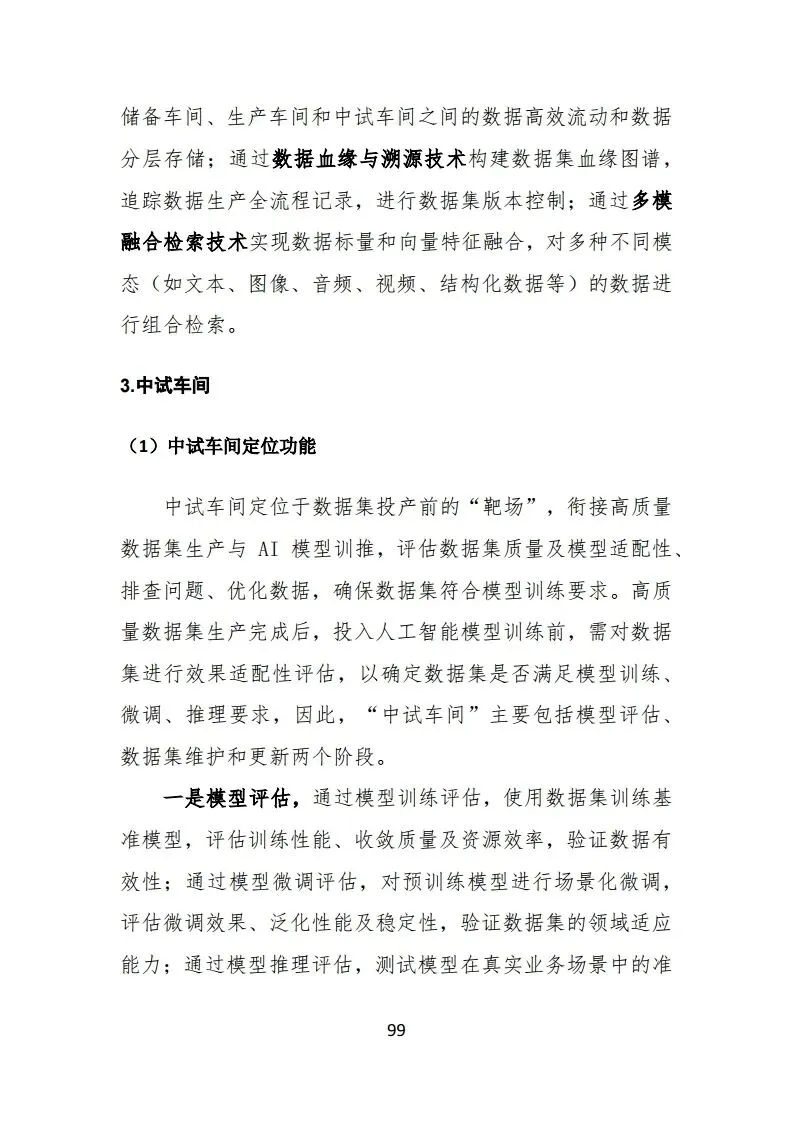 储备车间、生产车间和中试车间之间的数据高效流动和数据分层存储；通过数据血缘与溯源技术构建数据集血缘图谱，追踪数据生产全流程记录，进行数据集版本控制；通过多模融合检索技术实现数据标量和向量特征融合，对多种不同模态（如文本、图像、音频、视频、结构化数据等）的数据进行组合检索。

3.中试车间

（1）中试车间定位功能

中试车间定位于数据集投产前的“靶场”，衔接高质量数据集生产与 AI 模型训推，评估数据集质量及模型适配性、排查问题、优化数据，确保数据集符合模型训练要求。高质量数据集生产完成后，投入人工智能模型训练前，需对数据集进行效果适配性评估，以确定数据集是否满足模型训练、微调、推理要求，因此，“中试车间”主要包括模型评估、数据集维护和更新两个阶段。

一是模型评估，通过模型训练评估，使用数据集训练基准模型，评估训练性能、收敛质量及资源效率，验证数据有效性；通过模型微调评估，对预训练模型进行场景化微调，评估微调效果、泛化性能及稳定性，验证数据集的领域适应能力；通过模型推理评估，测试模型在真实业务场景中的准

99